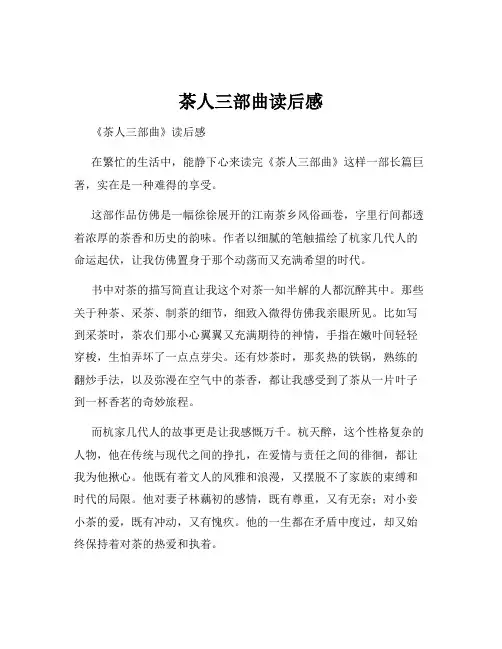 茶人三部曲读后感

《茶人三部曲》读后感

在繁忙的生活中，能静下心来读完《茶人三部曲》这样一部长篇巨著，实在是一种难得的享受。

这部作品仿佛是一幅徐徐展开的江南茶乡风俗画卷，字里行间都透着浓厚的茶香和历史的韵味。作者以细腻的笔触描绘了杭家几代人的命运起伏，让我仿佛置身于那个动荡而又充满希望的时代。

书中对茶的描写简直让我这个对茶一知半解的人都沉醉其中。那些关于种茶、采茶、制茶的细节，细致入微得仿佛我亲眼所见。比如写到采茶时，茶农们那小心翼翼又充满期待的神情，手指在嫩叶间轻轻穿梭，生怕弄坏了一点点芽尖。还有炒茶时，那炙热的铁锅，熟练的翻炒手法，以及弥漫在空气中的茶香，都让我感受到了茶从一片叶子到一杯香茗的奇妙旅程。

而杭家几代人的故事更是让我感慨万千。杭天醉，这个性格复杂的人物，他在传统与现代之间的挣扎，在爱情与责任之间的徘徊，都让我为他揪心。他既有着文人的风雅和浪漫，又摆脱不了家族的束缚和时代的局限。他对妻子林藕初的感情，既有尊重，又有无奈；对小妾小茶的爱，既有冲动，又有愧疚。他的一生都在矛盾中度过，却又始终保持着对茶的热爱和执着。